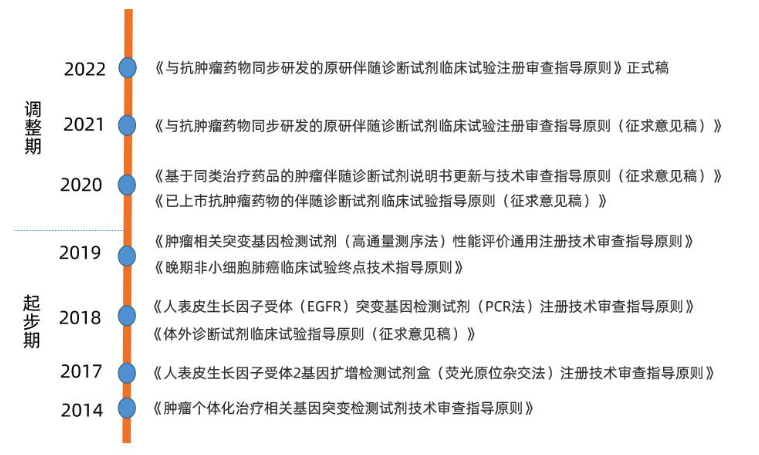 调整期

2022 《与抗肿瘤药物同步研发的原研伴随诊断试剂临床试验注册审查指导原则》正式稿

2021 《与抗肿瘤药物同步研发的原研伴随诊断试剂临床试验注册审查指导原则（征求意见稿）》

2020 《基于同类治疗药品的肿瘤伴随诊断试剂说明书更新与技术审查指导原则（征求意见稿）》
《已上市抗肿瘤药物的伴随诊断试剂临床试验指导原则（征求意见稿）》

起步期

2019 《肿瘤相关突变基因检测试剂（高通量测序法）性能评价通用注册技术审查指导原则》
《晚期非小细胞肺癌临床试验终点技术指导原则》

2018 《人表皮生长因子受体（EGFR）突变基因检测试剂（PCR法）注册技术审查指导原则》
《体外诊断试剂临床试验指导原则（征求意见稿）》

2017 《人表皮生长因子受体2基因扩增检测试剂盒（荧光原位杂交法）注册技术审查指导原则》

2014 《肿瘤个体化治疗相关基因突变检测试剂技术审查指导原则》